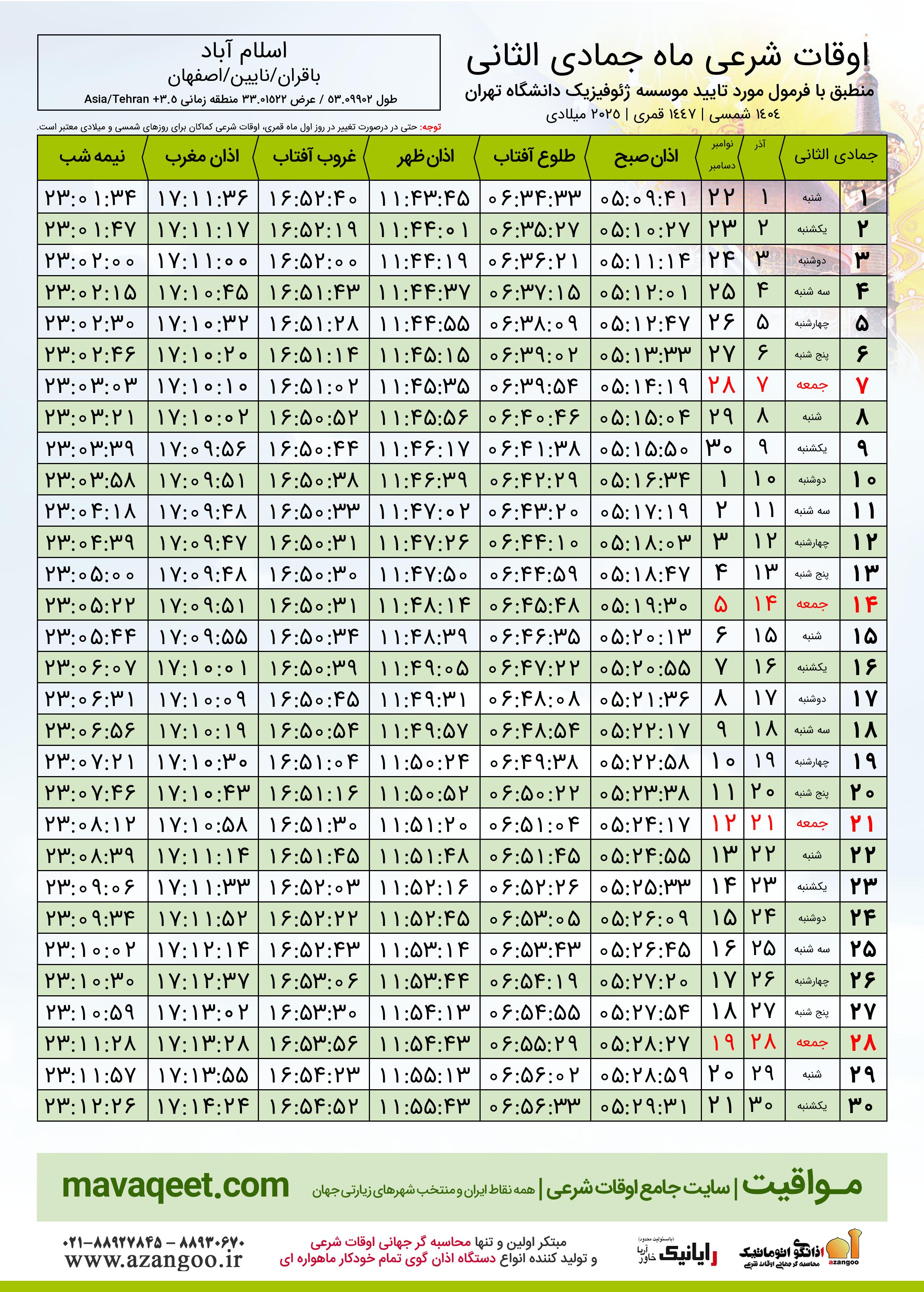 اوقات شرعی ماه جمادی الثانی
منطبق با فرمول مورد تایید موسسه ژئوفیزیک دانشگاه تهران
۱۴۰۴ شمسی | ۱۴۴۷ قمری | ۲۰۲۵ میلادی

اسلام آباد
باقران/نایین/اصفهان
طول ۵۳.۰۹۹۰۲ / عرض ۳۳.۰۱۵۲۲ منطقه زمانی Asia/Tehran +۳.۵

توجه: حتی در درصورت تغییر در روز اول ماه قمری، اوقات شرعی کماکان برای روزهای شمسی و میلادی معتبر است.

| جمادی الثانی | | آذر | نوامبر دسامبر | اذان صبح | طلوع آفتاب | اذان ظهر | غروب آفتاب | اذان مغرب | نیمه شب |
|---|---|---|---|---|---|---|---|---|---|
| ۱ | شنبه | ۱ | ۲۲ | ۰۵:۰۹:۴۱ | ۰۶:۳۴:۳۳ | ۱۱:۴۳:۴۵ | ۱۶:۵۲:۴۰ | ۱۷:۱۱:۳۶ | ۲۳:۰۱:۳۴ |
| ۲ | یکشنبه | ۲ | ۲۳ | ۰۵:۱۰:۲۷ | ۰۶:۳۵:۲۷ | ۱۱:۴۴:۰۱ | ۱۶:۵۲:۱۹ | ۱۷:۱۱:۱۷ | ۲۳:۰۱:۴۷ |
| ۳ | دوشنبه | ۳ | ۲۴ | ۰۵:۱۱:۱۴ | ۰۶:۳۶:۲۱ | ۱۱:۴۴:۱۹ | ۱۶:۵۲:۰۰ | ۱۷:۱۱:۰۰ | ۲۳:۰۲:۰۰ |
| ۴ | سه شنبه | ۴ | ۲۵ | ۰۵:۱۲:۰۱ | ۰۶:۳۷:۱۵ | ۱۱:۴۴:۳۷ | ۱۶:۵۱:۴۳ | ۱۷:۱۰:۴۵ | ۲۳:۰۲:۱۵ |
| ۵ | چهارشنبه | ۵ | ۲۶ | ۰۵:۱۲:۴۷ | ۰۶:۳۸:۰۹ | ۱۱:۴۴:۵۵ | ۱۶:۵۱:۲۸ | ۱۷:۱۰:۳۲ | ۲۳:۰۲:۳۰ |
| ۶ | پنج شنبه | ۶ | ۲۷ | ۰۵:۱۳:۳۳ | ۰۶:۳۹:۰۲ | ۱۱:۴۵:۱۵ | ۱۶:۵۱:۱۴ | ۱۷:۱۰:۲۰ | ۲۳:۰۲:۴۶ |
| ۷ | جمعه | ۷ | ۲۸ | ۰۵:۱۴:۱۹ | ۰۶:۳۹:۵۴ | ۱۱:۴۵:۳۵ | ۱۶:۵۱:۰۲ | ۱۷:۱۰:۱۰ | ۲۳:۰۳:۰۳ |
| ۸ | شنبه | ۸ | ۲۹ | ۰۵:۱۵:۰۴ | ۰۶:۴۰:۴۶ | ۱۱:۴۵:۵۶ | ۱۶:۵۰:۵۲ | ۱۷:۱۰:۰۲ | ۲۳:۰۳:۲۱ |
| ۹ | یکشنبه | ۹ | ۳۰ | ۰۵:۱۵:۵۰ | ۰۶:۴۱:۳۸ | ۱۱:۴۶:۱۷ | ۱۶:۵۰:۴۴ | ۱۷:۰۹:۵۶ | ۲۳:۰۳:۳۹ |
| ۱۰ | دوشنبه | ۱۰ | ۱ | ۰۵:۱۶:۳۴ | ۰۶:۴۲:۲۹ | ۱۱:۴۶:۳۹ | ۱۶:۵۰:۳۸ | ۱۷:۰۹:۵۱ | ۲۳:۰۳:۵۸ |
| ۱۱ | سه شنبه | ۱۱ | ۲ | ۰۵:۱۷:۱۹ | ۰۶:۴۳:۲۰ | ۱۱:۴۷:۰۲ | ۱۶:۵۰:۳۳ | ۱۷:۰۹:۴۸ | ۲۳:۰۴:۱۸ |
| ۱۲ | چهارشنبه | ۱۲ | ۳ | ۰۵:۱۸:۰۳ | ۰۶:۴۴:۱۰ | ۱۱:۴۷:۲۶ | ۱۶:۵۰:۳۱ | ۱۷:۰۹:۴۷ | ۲۳:۰۴:۳۹ |
| ۱۳ | پنج شنبه | ۱۳ | ۴ | ۰۵:۱۸:۴۷ | ۰۶:۴۴:۵۹ | ۱۱:۴۷:۵۰ | ۱۶:۵۰:۳۰ | ۱۷:۰۹:۴۸ | ۲۳:۰۵:۰۰ |
| ۱۴ | جمعه | ۱۴ | ۵ | ۰۵:۱۹:۳۰ | ۰۶:۴۵:۴۸ | ۱۱:۴۸:۱۴ | ۱۶:۵۰:۳۱ | ۱۷:۰۹:۵۱ | ۲۳:۰۵:۲۲ |
| ۱۵ | شنبه | ۱۵ | ۶ | ۰۵:۲۰:۱۳ | ۰۶:۴۶:۳۵ | ۱۱:۴۸:۳۹ | ۱۶:۵۰:۳۴ | ۱۷:۰۹:۵۵ | ۲۳:۰۵:۴۴ |
| ۱۶ | یکشنبه | ۱۶ | ۷ | ۰۵:۲۰:۵۵ | ۰۶:۴۷:۲۲ | ۱۱:۴۹:۰۵ | ۱۶:۵۰:۳۹ | ۱۷:۱۰:۰۱ | ۲۳:۰۶:۰۷ |
| ۱۷ | دوشنبه | ۱۷ | ۸ | ۰۵:۲۱:۳۶ | ۰۶:۴۸:۰۸ | ۱۱:۴۹:۳۱ | ۱۶:۵۰:۴۵ | ۱۷:۱۰:۰۹ | ۲۳:۰۶:۳۱ |
| ۱۸ | سه شنبه | ۱۸ | ۹ | ۰۵:۲۲:۱۷ | ۰۶:۴۸:۵۴ | ۱۱:۴۹:۵۷ | ۱۶:۵۰:۵۴ | ۱۷:۱۰:۱۹ | ۲۳:۰۶:۵۶ |
| ۱۹ | چهارشنبه | ۱۹ | ۱۰ | ۰۵:۲۲:۵۸ | ۰۶:۴۹:۳۸ | ۱۱:۵۰:۲۴ | ۱۶:۵۱:۰۴ | ۱۷:۱۰:۳۰ | ۲۳:۰۷:۲۱ |
| ۲۰ | پنج شنبه | ۲۰ | ۱۱ | ۰۵:۲۳:۳۸ | ۰۶:۵۰:۲۲ | ۱۱:۵۰:۵۲ | ۱۶:۵۱:۱۶ | ۱۷:۱۰:۴۳ | ۲۳:۰۷:۴۶ |
| ۲۱ | جمعه | ۲۱ | ۱۲ | ۰۵:۲۴:۱۷ | ۰۶:۵۱:۰۴ | ۱۱:۵۱:۲۰ | ۱۶:۵۱:۳۰ | ۱۷:۱۰:۵۸ | ۲۳:۰۸:۱۲ |
| ۲۲ | شنبه | ۲۲ | ۱۳ | ۰۵:۲۴:۵۵ | ۰۶:۵۱:۴۵ | ۱۱:۵۱:۴۸ | ۱۶:۵۱:۴۵ | ۱۷:۱۱:۱۴ | ۲۳:۰۸:۳۹ |
| ۲۳ | یکشنبه | ۲۳ | ۱۴ | ۰۵:۲۵:۳۳ | ۰۶:۵۲:۲۶ | ۱۱:۵۲:۱۶ | ۱۶:۵۲:۰۳ | ۱۷:۱۱:۳۳ | ۲۳:۰۹:۰۶ |
| ۲۴ | دوشنبه | ۲۴ | ۱۵ | ۰۵:۲۶:۰۹ | ۰۶:۵۳:۰۵ | ۱۱:۵۲:۴۵ | ۱۶:۵۲:۲۲ | ۱۷:۱۱:۵۲ | ۲۳:۰۹:۳۴ |
| ۲۵ | سه شنبه | ۲۵ | ۱۶ | ۰۵:۲۶:۴۵ | ۰۶:۵۳:۴۳ | ۱۱:۵۳:۱۴ | ۱۶:۵۲:۴۳ | ۱۷:۱۲:۱۴ | ۲۳:۱۰:۰۲ |
| ۲۶ | چهارشنبه | ۲۶ | ۱۷ | ۰۵:۲۷:۲۰ | ۰۶:۵۴:۱۹ | ۱۱:۵۳:۴۴ | ۱۶:۵۳:۰۶ | ۱۷:۱۲:۳۷ | ۲۳:۱۰:۳۰ |
| ۲۷ | پنج شنبه | ۲۷ | ۱۸ | ۰۵:۲۷:۵۴ | ۰۶:۵۴:۵۵ | ۱۱:۵۴:۱۳ | ۱۶:۵۳:۳۰ | ۱۷:۱۳:۰۲ | ۲۳:۱۰:۵۹ |
| ۲۸ | جمعه | ۲۸ | ۱۹ | ۰۵:۲۸:۲۷ | ۰۶:۵۵:۲۹ | ۱۱:۵۴:۴۳ | ۱۶:۵۳:۵۶ | ۱۷:۱۳:۲۸ | ۲۳:۱۱:۲۸ |
| ۲۹ | شنبه | ۲۹ | ۲۰ | ۰۵:۲۸:۵۹ | ۰۶:۵۶:۰۲ | ۱۱:۵۵:۱۳ | ۱۶:۵۴:۲۳ | ۱۷:۱۳:۵۵ | ۲۳:۱۱:۵۷ |
| ۳۰ | یکشنبه | ۳۰ | ۲۱ | ۰۵:۲۹:۳۱ | ۰۶:۵۶:۳۳ | ۱۱:۵۵:۴۳ | ۱۶:۵۴:۵۲ | ۱۷:۱۴:۲۴ | ۲۳:۱۲:۲۶ |

مـواقیت | سایت جامع اوقات شرعی | همه نقاط ایران و منتخب شهرهای زیارتی جهان
mavaqeet.com

اذانگو اتوماتیک
محاسبه گر جهانی اوقات شرعی
azangoo
رایانیک
خاور آریا
(بامسئولیت محدود)
مبتکر اولین و تنها محاسبه گر جهانی اوقات شرعی
و تولید کننده انواع دستگاه اذان گوی تمام خودکار ماهواره ای
۰۲۱-۸۸۹۲۷۸۴۵ – ۸۸۹۳۰۶۷۰
www.azangoo.ir